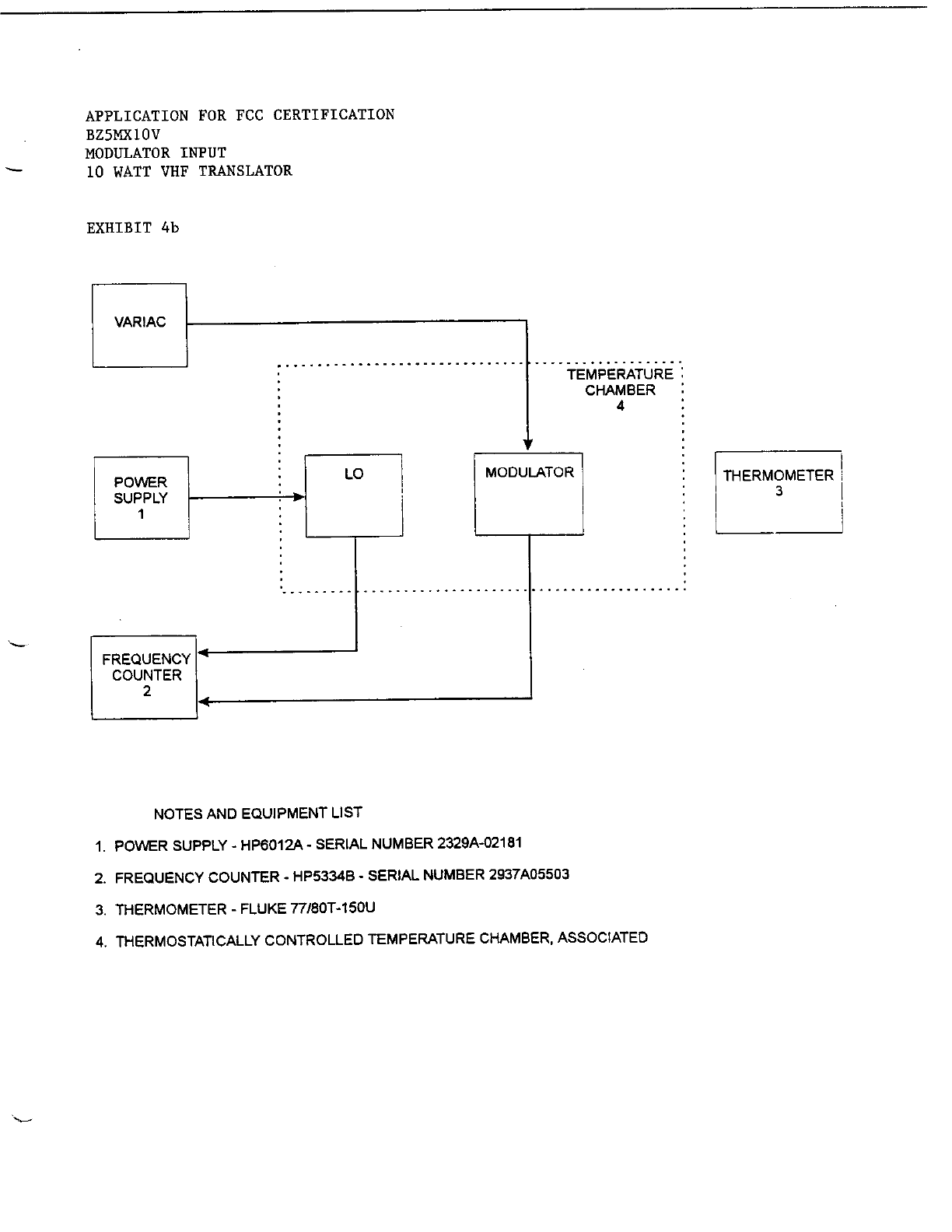 APPLICATION FOR FCC CERTIFICATION
BZ5MX10V
MODULATOR INPUT
10 WATT VHF TRANSLATOR

EXHIBIT 4b

VARIAC

TEMPERATURE CHAMBER 4

POWER SUPPLY 1

LO

MODULATOR

THERMOMETER 3

FREQUENCY COUNTER 2

NOTES AND EQUIPMENT LIST

1. POWER SUPPLY - HP6012A - SERIAL NUMBER 2329A-02181

2. FREQUENCY COUNTER - HP5334B - SERIAL NUMBER 2937A05503

3. THERMOMETER - FLUKE 77/80T-150U

4. THERMOSTATICALLY CONTROLLED TEMPERATURE CHAMBER, ASSOCIATED